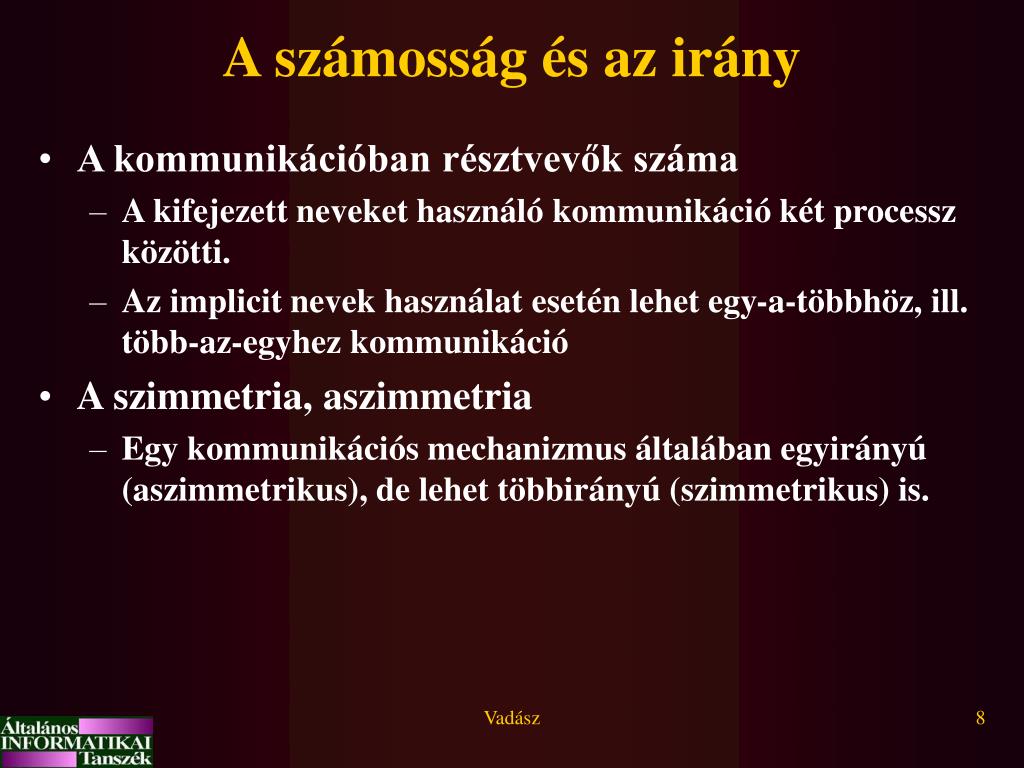 A számosság és az irány

• A kommunikációban résztvevők száma
  – A kifejezett neveket használó kommunikáció két processz közötti.
  – Az implicit nevek használat esetén lehet egy-a-többhöz, ill. több-az-egyhez kommunikáció
• A szimmetria, aszimmetria
  – Egy kommunikációs mechanizmus általában egyirányú (aszimmetrikus), de lehet többirányú (szimmetrikus) is.

Általános INFORMATIKAI Tanszék

Vadász

8